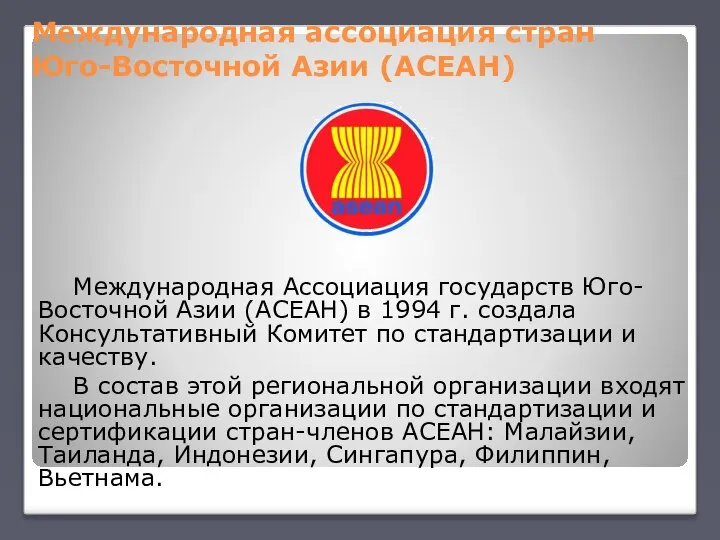 Международная ассоциация стран Юго-Восточной Азии (АСЕАН)

asean

Международная Ассоциация государств Юго-Восточной Азии (АСЕАН) в 1994 г. создала Консультативный Комитет по стандартизации и качеству.

В состав этой региональной организации входят национальные организации по стандартизации и сертификации стран-членов АСЕАН: Малайзии, Таиланда, Индонезии, Сингапура, Филиппин, Вьетнама.